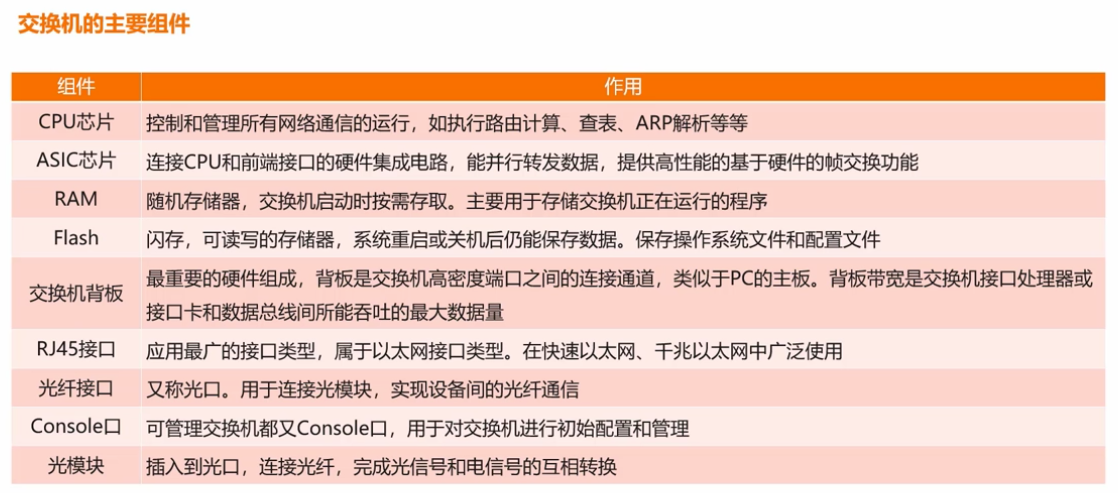 交换机的主要组件

| 组件 | 作用 |
|---|---|
| CPU芯片 | 控制和管理所有网络通信的运行，如执行路由计算、查表、ARP解析等等 |
| ASIC芯片 | 连接CPU和前端接口的硬件集成电路，能并行转发数据，提供高性能的基于硬件的帧交换功能 |
| RAM | 随机存储器，交换机启动时按需存取。主要用于存储交换机正在运行的程序 |
| Flash | 闪存，可读写的存储器，系统重启或关机后仍能保存数据。保存操作系统文件和配置文件 |
| 交换机背板 | 最重要的硬件组成，背板是交换机高密度端口之间的连接通道，类似于PC的主板。背板带宽是交换机接口处理器或接口卡和数据总线间所能吞吐的最大数据量 |
| RJ45接口 | 应用最广的接口类型，属于以太网接口类型。在快速以太网、千兆以太网中广泛使用 |
| 光纤接口 | 又称光口。用于连接光模块，实现设备间的光纤通信 |
| Console口 | 可管理交换机都又Console口，用于对交换机进行初始配置和管理 |
| 光模块 | 插入到光口，连接光纤，完成光信号和电信号的互相转换 |